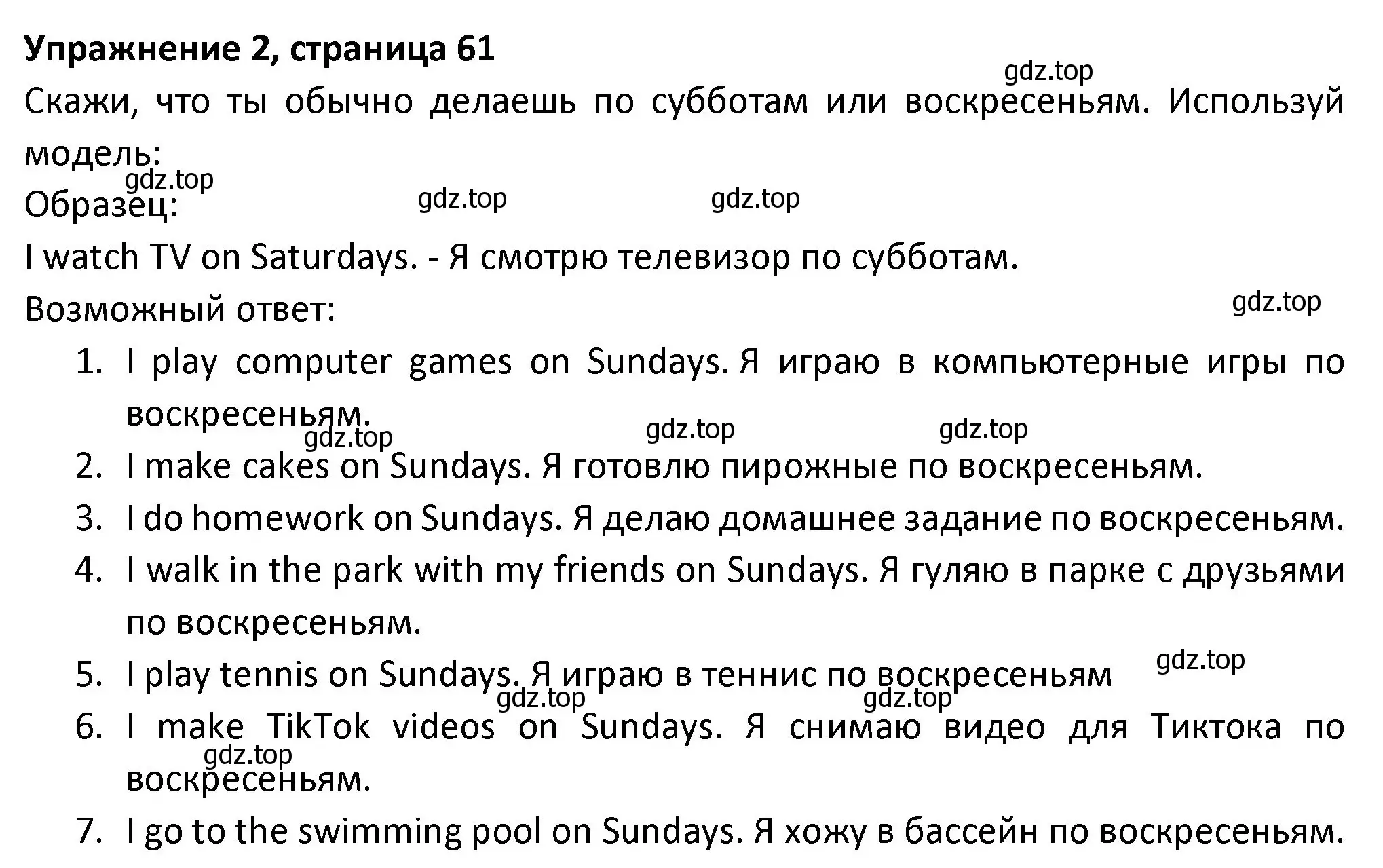 Упражнение 2, страница 61
gdz.top
Скажи, что ты обычно делаешь по субботам или воскресеньям. Используй модель:
gdz.top
Образец: gdz.top gdz.top
I watch TV on Saturdays. - Я смотрю телевизор по субботам.
Возможный ответ: gdz.top
1. I play computer games on Sundays. Я играю в компьютерные игры по воскресеньям.
gdz.top gdz.top gdz.top
2. I make cakes on Sundays. Я готовлю пирожные по воскресеньям.
3. I do homework on Sundays. Я делаю домашнее задание по воскресеньям.
4. I walk in the park with my friends on Sundays. Я гуляю в парке с друзьями по воскресеньям.
5. I play tennis on Sundays. Я играю в теннис по воскресеньям gdz.top
gdz.top gdz.top
6. I make TikTok videos on Sundays. Я снимаю видео для Тиктока по воскресеньям.
gdz.top
7. I go to the swimming pool on Sundays. Я хожу в бассейн по воскресеньям.